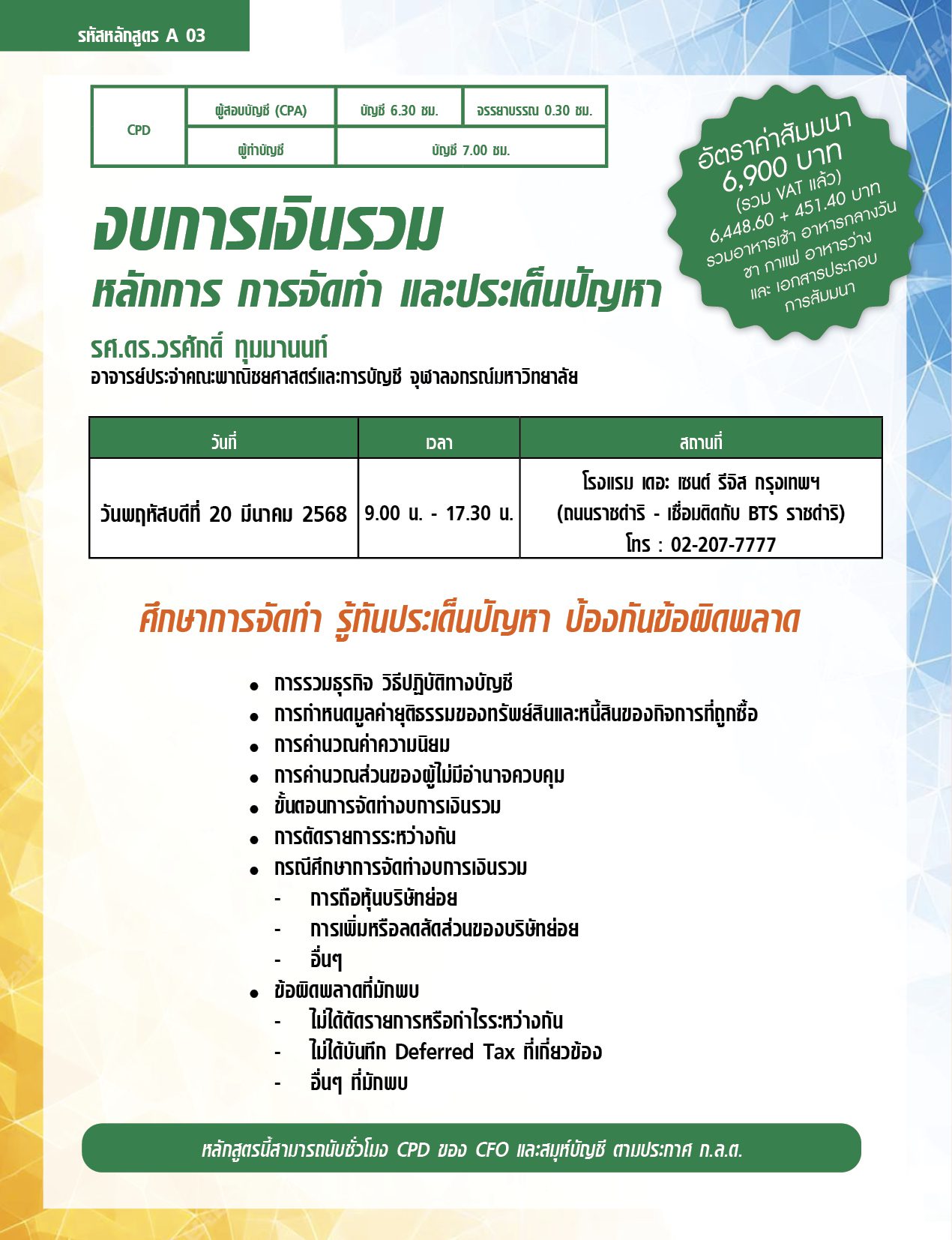 รหัสหลักสูตร A 03

| CPD | ผู้สอบบัญชี (CPA) | บัญชี 6.30 ชม. | จรรยาบรรณ 0.30 ชม. |
|---|---|---|---|
| | ผู้ทำบัญชี | บัญชี 7.00 ชม. | |

อัตราค่าสัมมนา
6,900 บาท
(รวม VAT แล้ว)
6,448.60 + 451.40 บาท
รวมอาหารเช้า อาหารกลางวัน
ชา กาแฟ อาหารว่าง
และ เอกสารประกอบ
การสัมมนา

งบการเงินรวม
หลักการ การจัดทำ และประเด็นปัญหา

รศ.ดร.วรศักดิ์ ทุมมานนท์
อาจารย์ประจำคณะพาณิชยศาสตร์และการบัญชี จุฬาลงกรณ์มหาวิทยาลัย

| วันที่ | เวลา | สถานที่ |
|---|---|---|
| วันพฤหัสบดีที่ 20 มีนาคม 2568 | 9.00 น. - 17.30 น. | โรงแรม เดอะ เซนต์ รีจิส กรุงเทพฯ (ถนนราชดำริ - เชื่อมติดกับ BTS ราชดำริ) โทร : 02-207-7777 |

ศึกษาการจัดทำ รู้ทันประเด็นปัญหา ป้องกันข้อผิดพลาด

• การรวมธุรกิจ วิธีปฏิบัติทางบัญชี
• การกำหนดมูลค่ายุติธรรมของทรัพย์สินและหนี้สินของกิจการที่ถูกซื้อ
• การคำนวณค่าความนิยม
• การคำนวณส่วนของผู้ไม่มีอำนาจควบคุม
• ขั้นตอนการจัดทำงบการเงินรวม
• การตัดรายการระหว่างกัน
• กรณีศึกษาการจัดทำงบการเงินรวม
- การถือหุ้นบริษัทย่อย
- การเพิ่มหรือลดสัดส่วนของบริษัทย่อย
- อื่นๆ
• ข้อผิดพลาดที่มักพบ
- ไม่ได้ตัดรายการหรือกำไรระหว่างกัน
- ไม่ได้บันทึก Deferred Tax ที่เกี่ยวข้อง
- อื่นๆ ที่มักพบ

หลักสูตรนี้สามารถนับชั่วโมง CPD ของ CFO และสมุห์บัญชี ตามประกาศ ก.ล.ต.